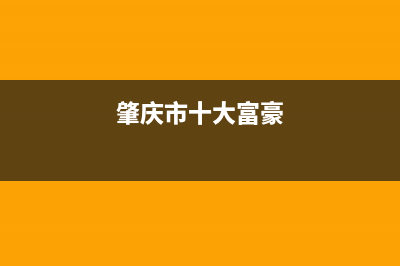 肇庆市十大富豪